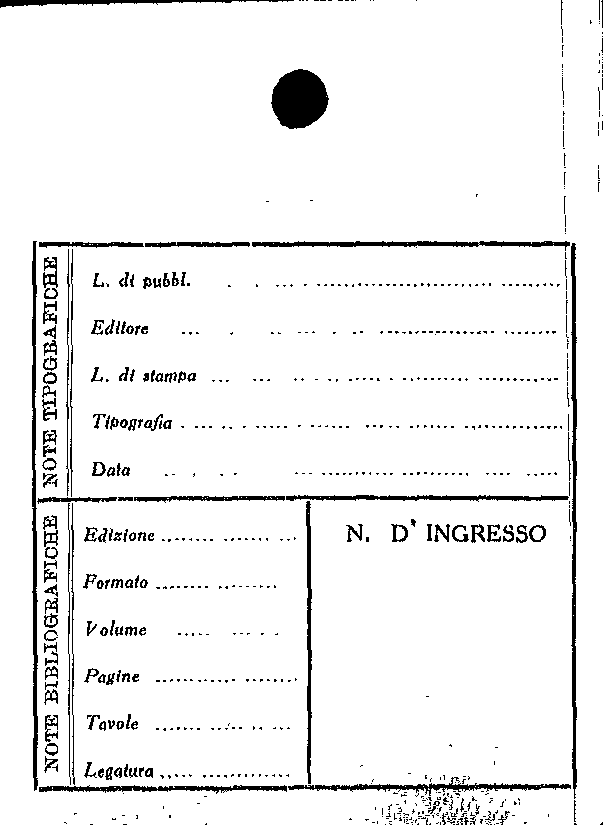 NOTE TIPOGRAFICHE

L. di pubbl.

Editore

L. di stampa

Tipografia

Data

NOTE BIBLIOGRAFICHE

Edizione

Formato

Volume

Pagine

Tavole

Legatura

N. D' INGRESSO